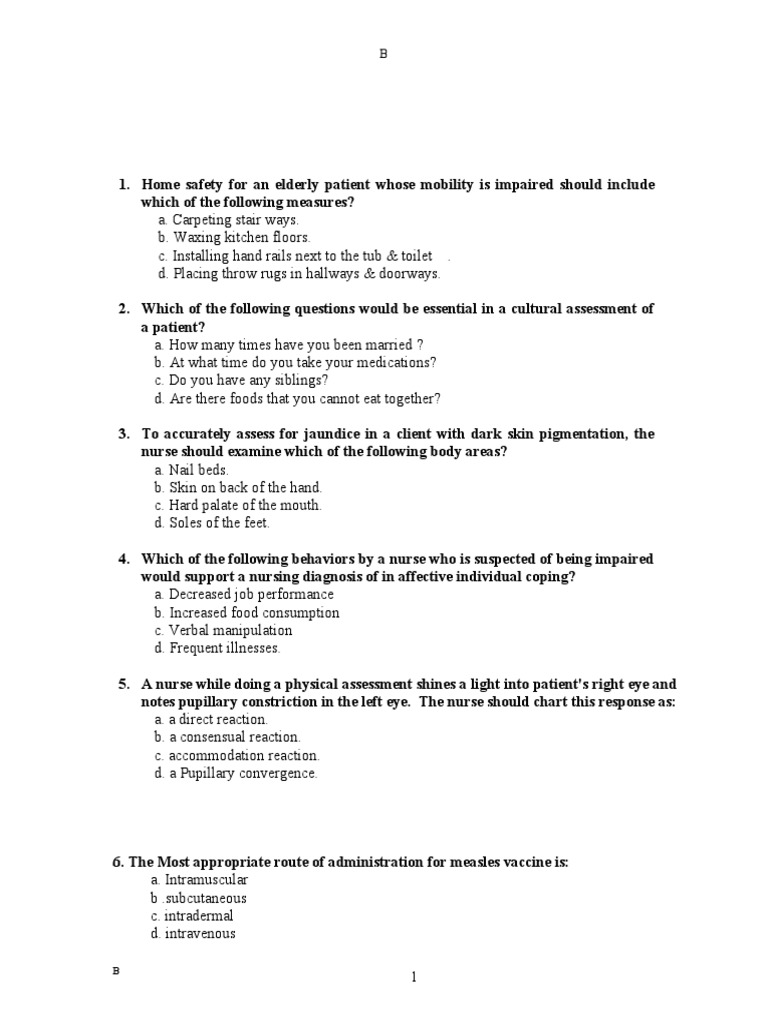 B

1. Home safety for an elderly patient whose mobility is impaired should include which of the following measures?
a. Carpeting stair ways.
b. Waxing kitchen floors.
c. Installing hand rails next to the tub & toilet .
d. Placing throw rugs in hallways & doorways.

2. Which of the following questions would be essential in a cultural assessment of a patient?
a. How many times have you been married ?
b. At what time do you take your medications?
c. Do you have any siblings?
d. Are there foods that you cannot eat together?

3. To accurately assess for jaundice in a client with dark skin pigmentation, the nurse should examine which of the following body areas?
a. Nail beds.
b. Skin on back of the hand.
c. Hard palate of the mouth.
d. Soles of the feet.

4. Which of the following behaviors by a nurse who is suspected of being impaired would support a nursing diagnosis of in affective individual coping?
a. Decreased job performance
b. Increased food consumption
c. Verbal manipulation
d. Frequent illnesses.

5. A nurse while doing a physical assessment shines a light into patient's right eye and notes pupillary constriction in the left eye. The nurse should chart this response as:
a. a direct reaction.
b. a consensual reaction.
c. accommodation reaction.
d. a Pupillary convergence.

6. The Most appropriate route of administration for measles vaccine is:
a. Intramuscular
b .subcutaneous
c. intradermal
d. intravenous

B

1